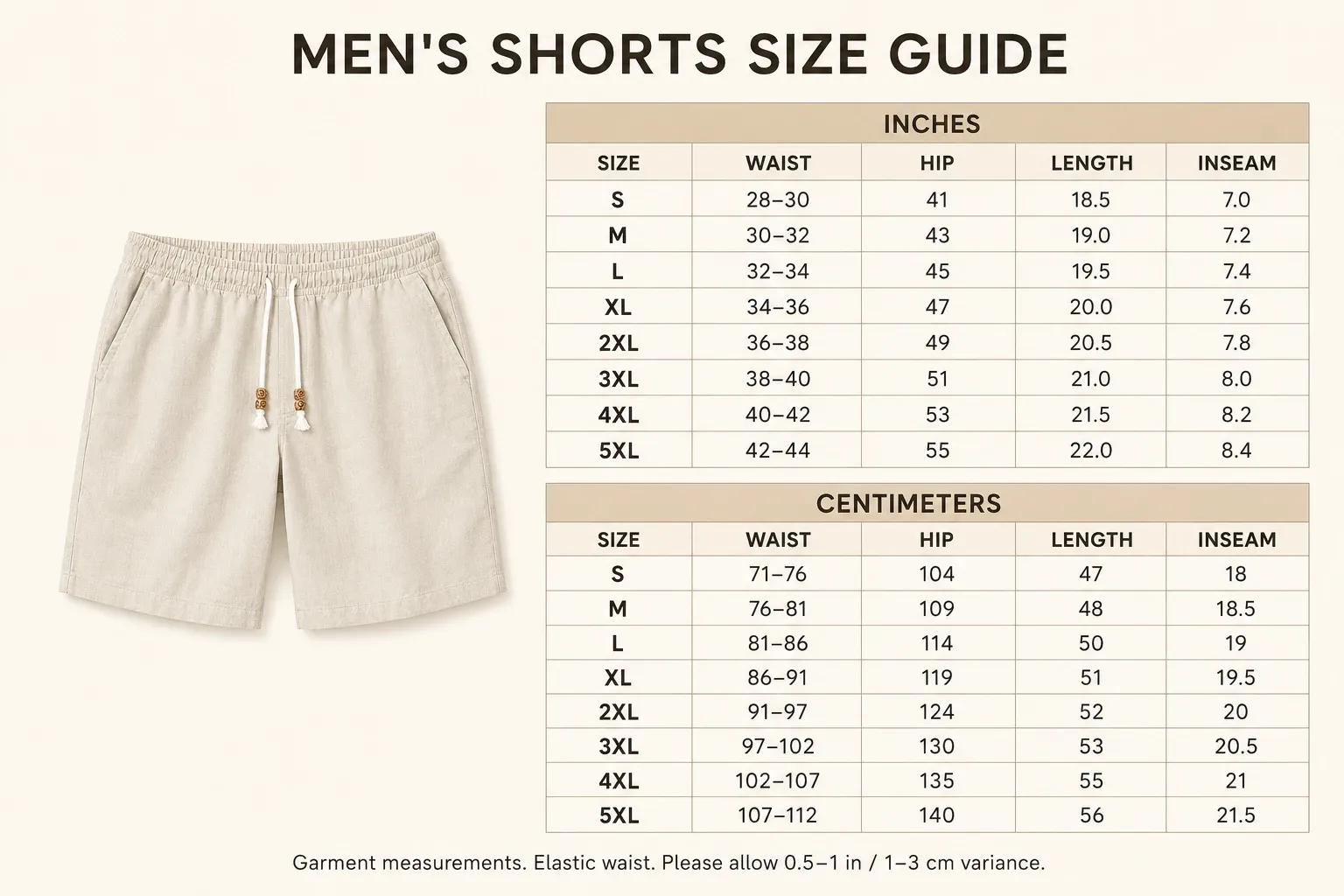 MEN'S SHORTS SIZE GUIDE

INCHES

| SIZE | WAIST | HIP | LENGTH | INSEAM |
|---|---|---|---|---|
| S | 28–30 | 41 | 18.5 | 7.0 |
| M | 30–32 | 43 | 19.0 | 7.2 |
| L | 32–34 | 45 | 19.5 | 7.4 |
| XL | 34–36 | 47 | 20.0 | 7.6 |
| 2XL | 36–38 | 49 | 20.5 | 7.8 |
| 3XL | 38–40 | 51 | 21.0 | 8.0 |
| 4XL | 40–42 | 53 | 21.5 | 8.2 |
| 5XL | 42–44 | 55 | 22.0 | 8.4 |

CENTIMETERS

| SIZE | WAIST | HIP | LENGTH | INSEAM |
|---|---|---|---|---|
| S | 71–76 | 104 | 47 | 18 |
| M | 76–81 | 109 | 48 | 18.5 |
| L | 81–86 | 114 | 50 | 19 |
| XL | 86–91 | 119 | 51 | 19.5 |
| 2XL | 91–97 | 124 | 52 | 20 |
| 3XL | 97–102 | 130 | 53 | 20.5 |
| 4XL | 102–107 | 135 | 55 | 21 |
| 5XL | 107–112 | 140 | 56 | 21.5 |

Garment measurements. Elastic waist. Please allow 0.5–1 in / 1–3 cm variance.